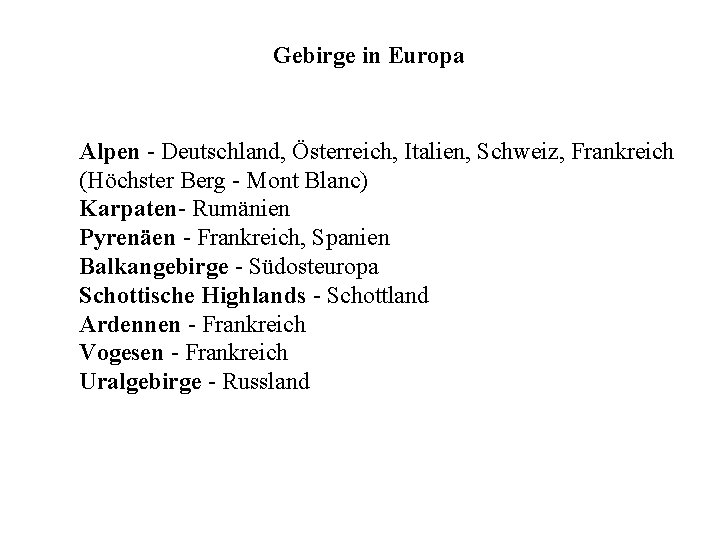 Gebirge in Europa

Alpen - Deutschland, Österreich, Italien, Schweiz, Frankreich (Höchster Berg - Mont Blanc)
Karpaten- Rumänien
Pyrenäen - Frankreich, Spanien
Balkangebirge - Südosteuropa
Schottische Highlands - Schottland
Ardennen - Frankreich
Vogesen - Frankreich
Uralgebirge - Russland